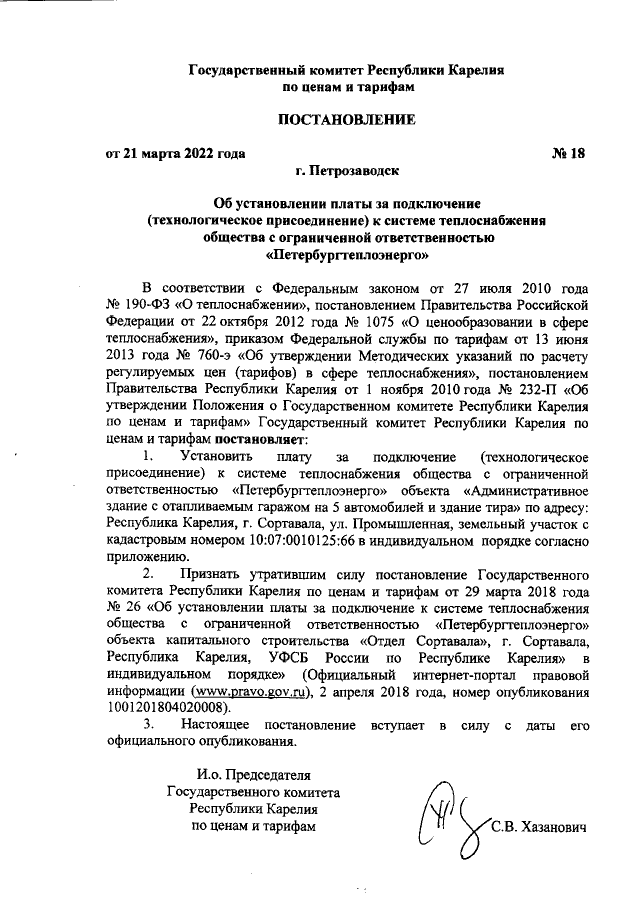 Государственный комитет Республики Карелия
по ценам и тарифам

ПОСТАНОВЛЕНИЕ

от 21 марта 2022 года

№ 18

г. Петрозаводск

Об установлении платы за подключение (технологическое присоединение) к системе теплоснабжения общества с ограниченной ответственностью «Петербургтеплоэнерго»

В соответствии с Федеральным законом от 27 июля 2010 года № 190-ФЗ «О теплоснабжении», постановлением Правительства Российской Федерации от 22 октября 2012 года № 1075 «О ценообразовании в сфере теплоснабжения», приказом Федеральной службы по тарифам от 13 июня 2013 года № 760-э «Об утверждении Методических указаний по расчету регулируемых цен (тарифов) в сфере теплоснабжения», постановлением Правительства Республики Карелия от 1 ноября 2010 года № 232-П «Об утверждении Положения о Государственном комитете Республики Карелия по ценам и тарифам» Государственный комитет Республики Карелия по ценам и тарифам постановляет:

1. Установить плату за подключение (технологическое присоединение) к системе теплоснабжения общества с ограниченной ответственностью «Петербургтеплоэнерго» объекта «Административное здание с отапливаемым гаражом на 5 автомобилей и здание тира» по адресу: Республика Карелия, г. Сортавала, ул. Промышленная, земельный участок с кадастровым номером 10:07:0010125:66 в индивидуальном порядке согласно приложению.

2. Признать утратившим силу постановление Государственного комитета Республики Карелия по ценам и тарифам от 29 марта 2018 года № 26 «Об установлении платы за подключение к системе теплоснабжения общества с ограниченной ответственностью «Петербургтеплоэнерго» объекта капитального строительства «Отдел Сортавала», г. Сортавала, Республика Карелия, УФСБ России по Республике Карелия» в индивидуальном порядке» (Официальный интернет-портал правовой информации (www.pravo.gov.ru), 2 апреля 2018 года, номер опубликования 1001201804020008).

3. Настоящее постановление вступает в силу с даты его официального опубликования.

И.о. Председателя
Государственного комитета
Республики Карелия
по ценам и тарифам

С.В. Хазанович